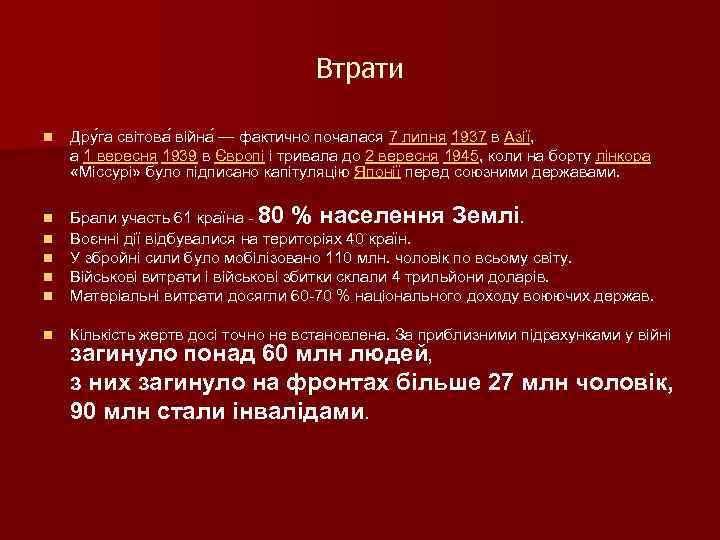 Втрати

Дру́га світова́ війна́ — фактично почалася 7 липня 1937 в Азії, а 1 вересня 1939 в Європі і тривала до 2 вересня 1945, коли на борту лінкора «Міссурі» було підписано капітуляцію Японії перед союзними державами.

Брали участь 61 країна - 80 % населення Землі.

Воєнні дії відбувалися на територіях 40 країн.

У збройні сили було мобілізовано 110 млн. чоловік по всьому світу.

Військові витрати і військові збитки склали 4 трильйони доларів.

Матеріальні витрати досягли 60-70 % національного доходу воюючих держав.

Кількість жертв досі точно не встановлена. За приблизними підрахунками у війні загинуло понад 60 млн людей, з них загинуло на фронтах більше 27 млн чоловік, 90 млн стали інвалідами.